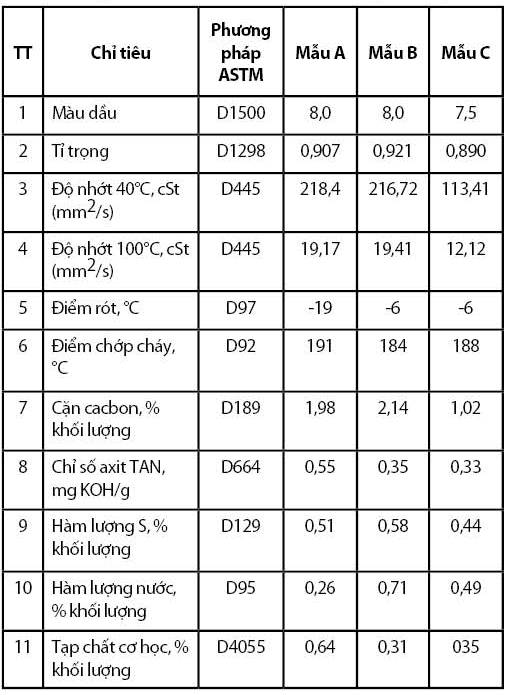 | TT | Chỉ tiêu | Phương pháp ASTM | Mẫu A | Mẫu B | Mẫu C |
|---|---|---|---|---|---|
| 1 | Màu dầu | D1500 | 8,0 | 8,0 | 7,5 |
| 2 | Tỉ trọng | D1298 | 0,907 | 0,921 | 0,890 |
| 3 | Độ nhớt 40°C, cSt ($mm^2/s$) | D445 | 218,4 | 216,72 | 113,41 |
| 4 | Độ nhớt 100°C, cSt ($mm^2/s$) | D445 | 19,17 | 19,41 | 12,12 |
| 5 | Điểm rót, °C | D97 | -19 | -6 | -6 |
| 6 | Điểm chớp cháy, °C | D92 | 191 | 184 | 188 |
| 7 | Cặn cacbon, % khối lượng | D189 | 1,98 | 2,14 | 1,02 |
| 8 | Chỉ số axit TAN, mg KOH/g | D664 | 0,55 | 0,35 | 0,33 |
| 9 | Hàm lượng S, % khối lượng | D129 | 0,51 | 0,58 | 0,44 |
| 10 | Hàm lượng nước, % khối lượng | D95 | 0,26 | 0,71 | 0,49 |
| 11 | Tạp chất cơ học, % khối lượng | D4055 | 0,64 | 0,31 | 035 |